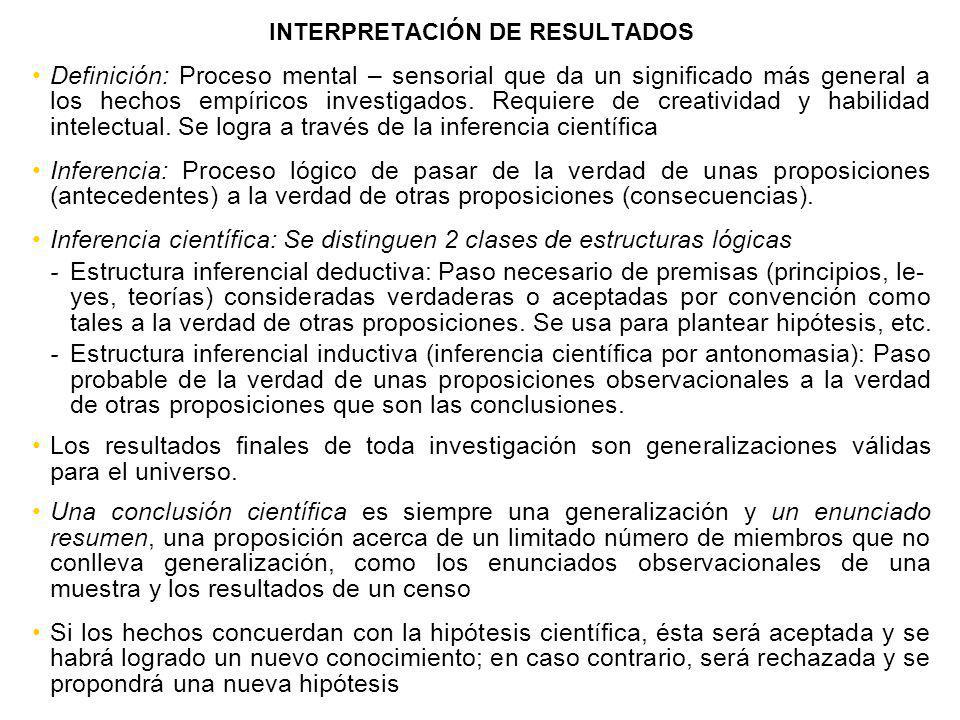 INTERPRETACIÓN DE RESULTADOS

• Definición: Proceso mental – sensorial que da un significado más general a los hechos empíricos investigados. Requiere de creatividad y habilidad intelectual. Se logra a través de la inferencia científica

• Inferencia: Proceso lógico de pasar de la verdad de unas proposiciones (antecedentes) a la verdad de otras proposiciones (consecuencias).

• Inferencia científica: Se distinguen 2 clases de estructuras lógicas
- Estructura inferencial deductiva: Paso necesario de premisas (principios, leyes, teorías) consideradas verdaderas o aceptadas por convención como tales a la verdad de otras proposiciones. Se usa para plantear hipótesis, etc.
- Estructura inferencial inductiva (inferencia científica por antonomasia): Paso probable de la verdad de unas proposiciones observacionales a la verdad de otras proposiciones que son las conclusiones.

• Los resultados finales de toda investigación son generalizaciones válidas para el universo.

• Una conclusión científica es siempre una generalización y un enunciado resumen, una proposición acerca de un limitado número de miembros que no conlleva generalización, como los enunciados observacionales de una muestra y los resultados de un censo

• Si los hechos concuerdan con la hipótesis científica, ésta será aceptada y se habrá logrado un nuevo conocimiento; en caso contrario, será rechazada y se propondrá una nueva hipótesis